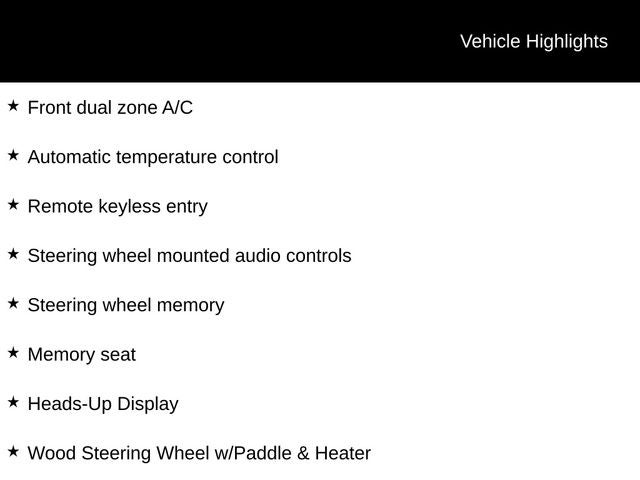 Vehicle Highlights

★ Front dual zone A/C

★ Automatic temperature control

★ Remote keyless entry

★ Steering wheel mounted audio controls

★ Steering wheel memory

★ Memory seat

★ Heads-Up Display

★ Wood Steering Wheel w/Paddle & Heater